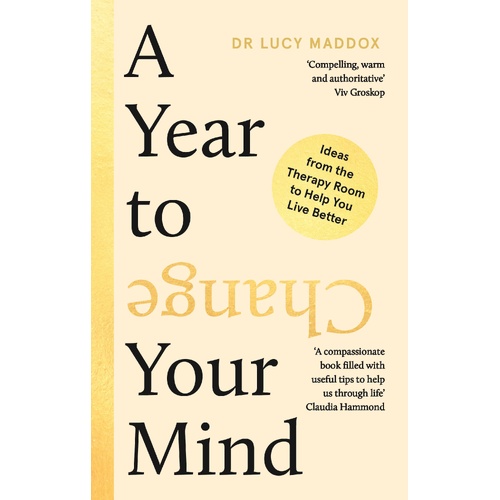 DR LUCY MADDOX

A Year to Change Your Mind

'Compelling, warm and authoritative'
Viv Groskop

Ideas from the Therapy Room to Help You Live Better

'A compassionate book filled with useful tips to help us through life'
Claudia Hammond